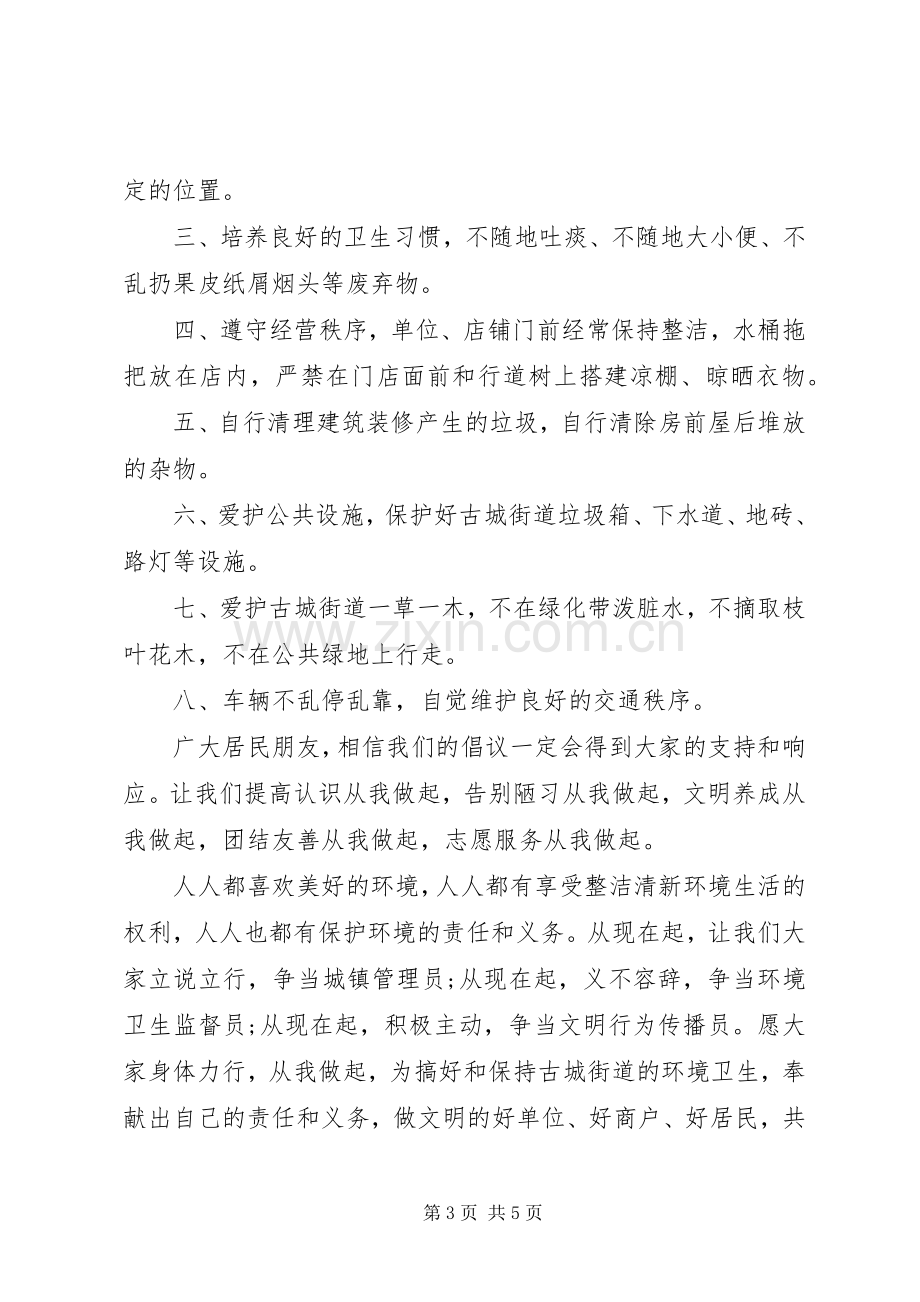 定的位置。

三、培养良好的卫生习惯，不随地吐痰、不随地大小便、不乱扔果皮纸屑烟头等废弃物。

四、遵守经营秩序，单位、店铺门前经常保持整洁，水桶拖把放在店内，严禁在门店面前和行道树上搭建凉棚、晾晒衣物。

五、自行清理建筑装修产生的垃圾，自行清除房前屋后堆放的杂物。

六、爱护公共设施，保护好古城街道垃圾箱、下水道、地砖、路灯等设施。

七、爱护古城街道一草一木，不在绿化带泼脏水，不摘取枝叶花木，不在公共绿地上行走。

八、车辆不乱停乱靠，自觉维护良好的交通秩序。

广大居民朋友，相信我们的倡议一定会得到大家的支持和响应。让我们提高认识从我做起，告别陋习从我做起，文明养成从我做起，团结友善从我做起，志愿服务从我做起。

人人都喜欢美好的环境，人人都有享受整洁清新环境生活的权利，人人也都有保护环境的责任和义务。从现在起，让我们大家立说立行，争当城镇管理员;从现在起，义不容辞，争当环境卫生监督员;从现在起，积极主动，争当文明行为传播员。愿大家身体力行，从我做起，为搞好和保持古城街道的环境卫生，奉献出自己的责任和义务，做文明的好单位、好商户、好居民，共

第3页 共5页

www.zixin.com.cn